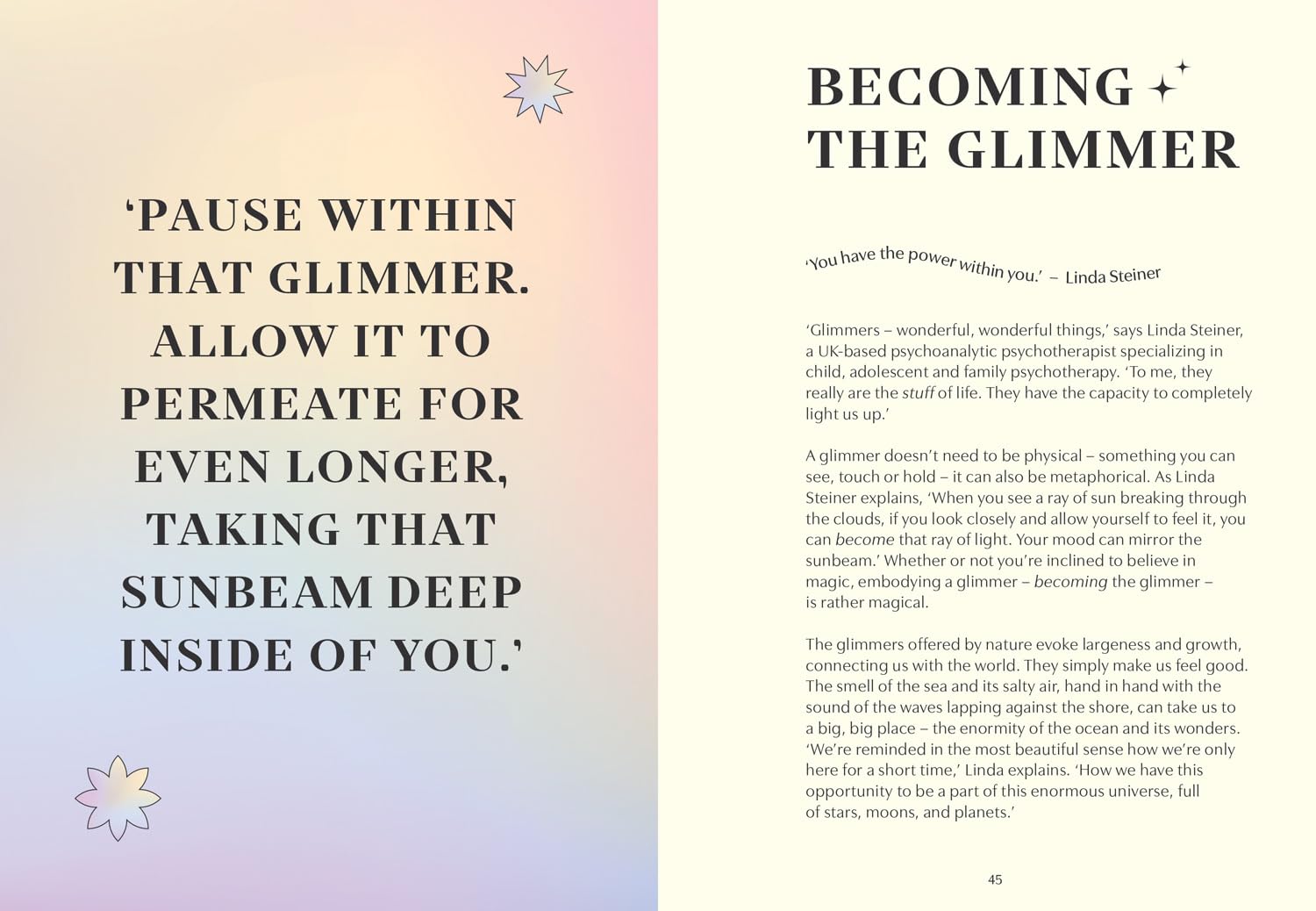 'PAUSE WITHIN THAT GLIMMER. ALLOW IT TO PERMEATE FOR EVEN LONGER, TAKING THAT SUNBEAM DEEP INSIDE OF YOU.'

BECOMING THE GLIMMER

'You have the power within you.' – Linda Steiner

'Glimmers – wonderful, wonderful things,' says Linda Steiner, a UK-based psychoanalytic psychotherapist specializing in child, adolescent and family psychotherapy. 'To me, they really are the stuff of life. They have the capacity to completely light us up.'

A glimmer doesn't need to be physical – something you can see, touch or hold – it can also be metaphorical. As Linda Steiner explains, 'When you see a ray of sun breaking through the clouds, if you look closely and allow yourself to feel it, you can become that ray of light. Your mood can mirror the sunbeam.' Whether or not you're inclined to believe in magic, embodying a glimmer – becoming the glimmer – is rather magical.

The glimmers offered by nature evoke largeness and growth, connecting us with the world. They simply make us feel good. The smell of the sea and its salty air, hand in hand with the sound of the waves lapping against the shore, can take us to a big, big place – the enormity of the ocean and its wonders. 'We're reminded in the most beautiful sense how we're only here for a short time,' Linda explains. 'How we have this opportunity to be a part of this enormous universe, full of stars, moons, and planets.'

45